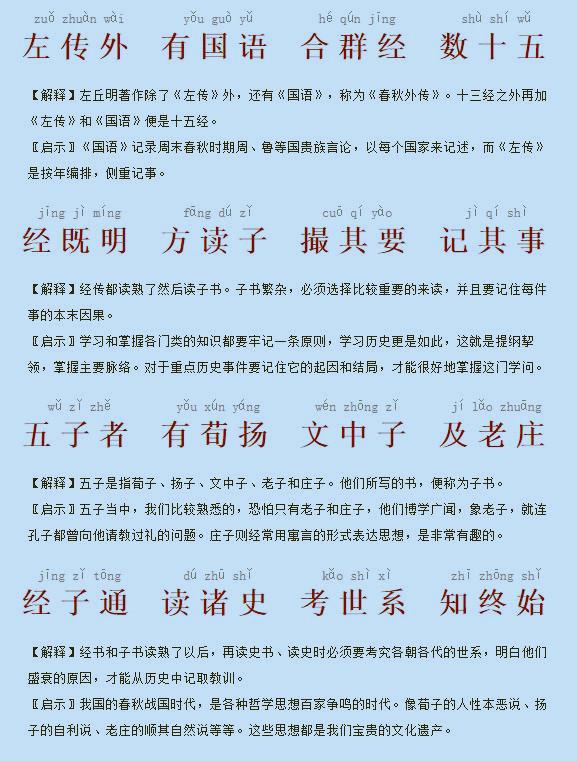 zuǒ zhuàn wài　yǒu guó yǔ　hé qún jīng　shù shí wǔ

左传外　有国语　合群经　数十五

【解释】左丘明著作除了《左传》外，还有《国语》，称为《春秋外传》。十三经之外再加《左传》和《国语》便是十五经。

〖启示〗《国语》记录周末春秋时期周、鲁等国贵族言论，以每个国家来记述，而《左传》是按年编排，侧重记事。

jīng jì míng　fāng dú zǐ　cuō qí yào　jì qí shì

经既明　方读子　撮其要　记其事

【解释】经传都读熟了然后读子书。子书繁杂，必须选择比较重要的来读，并且要记住每件事的本末因果。

〖启示〗学习和掌握各门类的知识都要牢记一条原则，学习历史更是如此，这就是提纲挈领，掌握主要脉络。对于重点历史事件要记住它的起因和结局，才能很好地掌握这门学问。

wǔ zǐ zhě　yǒu xún yáng　wén zhōng zǐ　jí lǎo zhuāng

五子者　有荀扬　文中子　及老庄

【解释】五子是指荀子、扬子、文中子、老子和庄子。他们所写的书，便称为子书。

〖启示〗五子当中，我们比较熟悉的，恐怕只有老子和庄子，他们博学广闻，象老子，就连孔子都曾向他请教过礼的问题。庄子则经常用寓言的形式表达思想，是非常有趣的。

jīng zǐ tōng　dú zhū shǐ　kǎo shì xì　zhī zhōng shǐ

经子通　读诸史　考世系　知终始

【解释】经书和子书读熟了以后，再读史书、读史时必须要考究各朝各代的世系，明白他们盛衰的原因，才能从历史中记取教训。

〖启示〗我国的春秋战国时代，是各种哲学思想百家争鸣的时代。像荀子的人性本恶说、扬子的自利说、老庄的顺其自然说等等。这些思想都是我们宝贵的文化遗产。